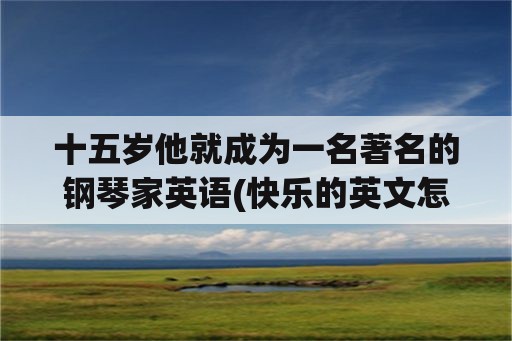 十五岁他就成为一名著名的钢琴家英语(快乐的英文怎